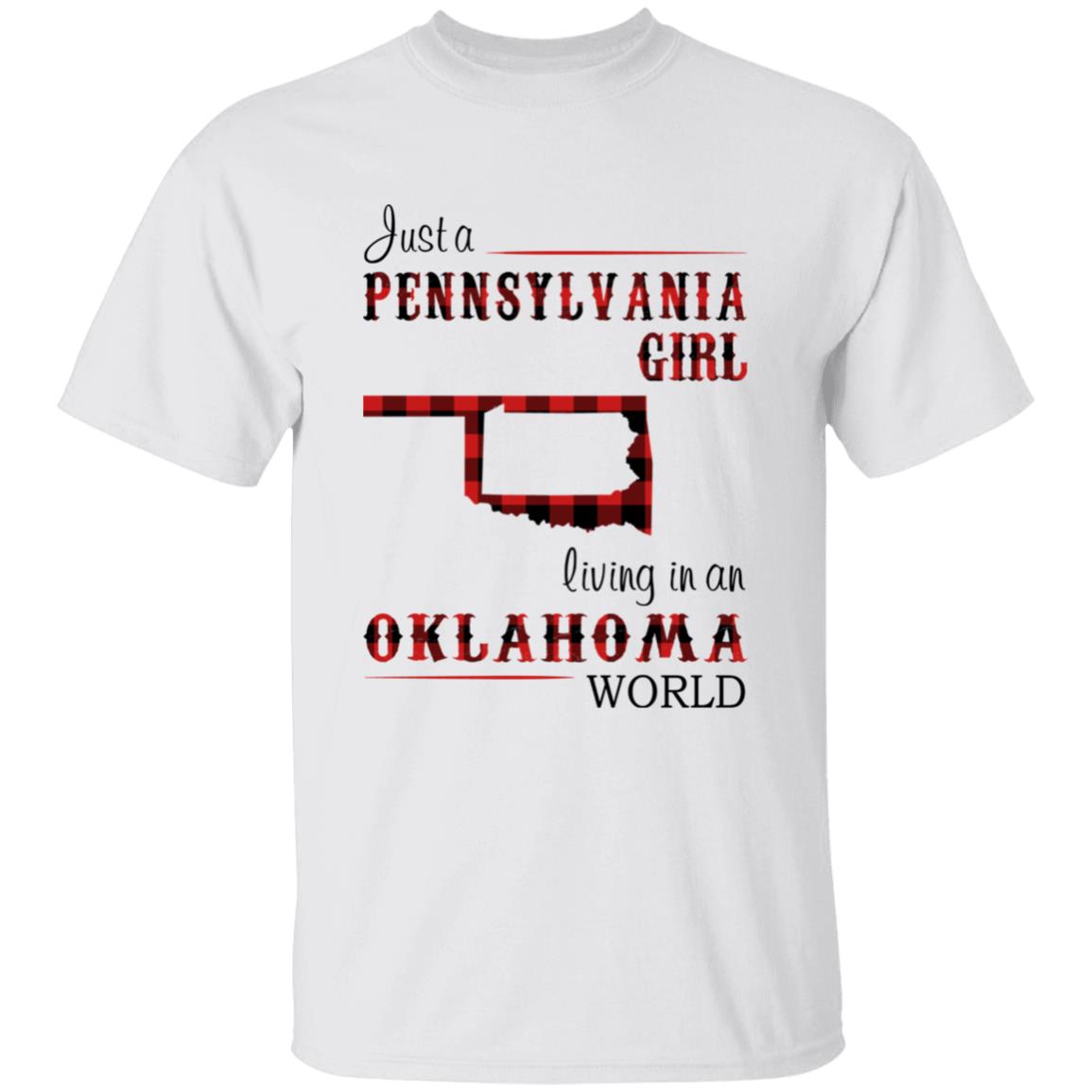 Just a
PENNSYLVANIA
GIRL

living in an
OKLAHOMA
WORLD